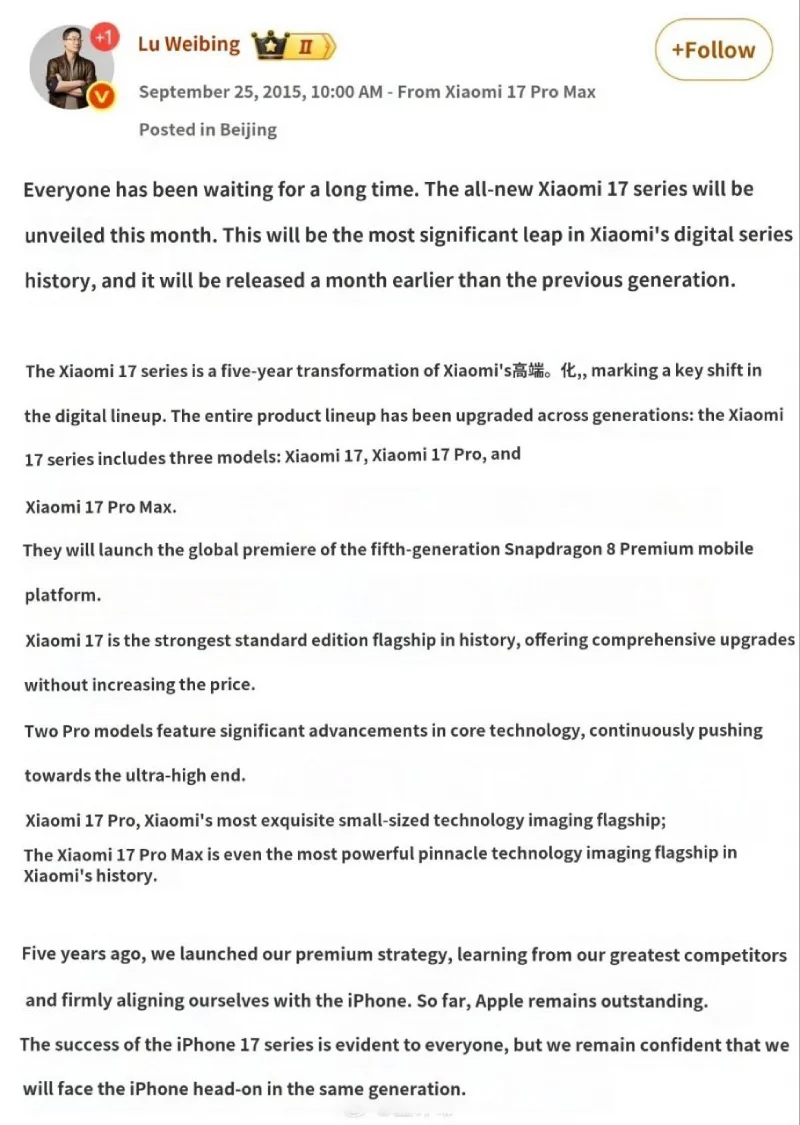 +1

Lu Weibing II

+Follow

September 25, 2015, 10:00 AM - From Xiaomi 17 Pro Max

Posted in Beijing

Everyone has been waiting for a long time. The all-new Xiaomi 17 series will be unveiled this month. This will be the most significant leap in Xiaomi's digital series history, and it will be released a month earlier than the previous generation.

The Xiaomi 17 series is a five-year transformation of Xiaomi's高端。化,, marking a key shift in the digital lineup. The entire product lineup has been upgraded across generations: the Xiaomi 17 series includes three models: Xiaomi 17, Xiaomi 17 Pro, and

Xiaomi 17 Pro Max.

They will launch the global premiere of the fifth-generation Snapdragon 8 Premium mobile platform.

Xiaomi 17 is the strongest standard edition flagship in history, offering comprehensive upgrades without increasing the price.

Two Pro models feature significant advancements in core technology, continuously pushing towards the ultra-high end.

Xiaomi 17 Pro, Xiaomi's most exquisite small-sized technology imaging flagship;

The Xiaomi 17 Pro Max is even the most powerful pinnacle technology imaging flagship in Xiaomi's history.

Five years ago, we launched our premium strategy, learning from our greatest competitors and firmly aligning ourselves with the iPhone. So far, Apple remains outstanding.

The success of the iPhone 17 series is evident to everyone, but we remain confident that we will face the iPhone head-on in the same generation.